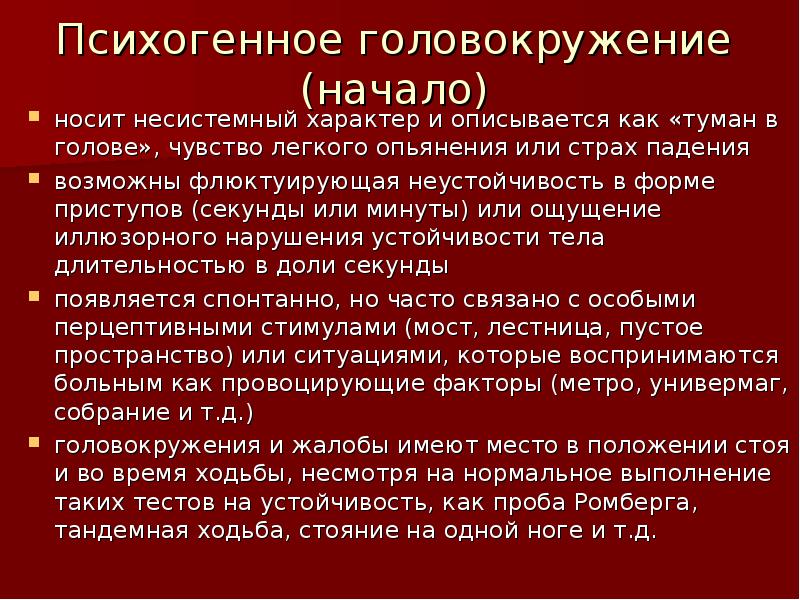 Психогенное головокружение (начало)

носит несистемный характер и описывается как «туман в голове», чувство легкого опьянения или страх падения

возможны флюктуирующая неустойчивость в форме приступов (секунды или минуты) или ощущение иллюзорного нарушения устойчивости тела длительностью в доли секунды

появляется спонтанно, но часто связано с особыми перцептивными стимулами (мост, лестница, пустое пространство) или ситуациями, которые воспринимаются больным как провоцирующие факторы (метро, универмаг, собрание и т.д.)

головокружения и жалобы имеют место в положении стоя и во время ходьбы, несмотря на нормальное выполнение таких тестов на устойчивость, как проба Ромберга, тандемная ходьба, стояние на одной ноге и т.д.